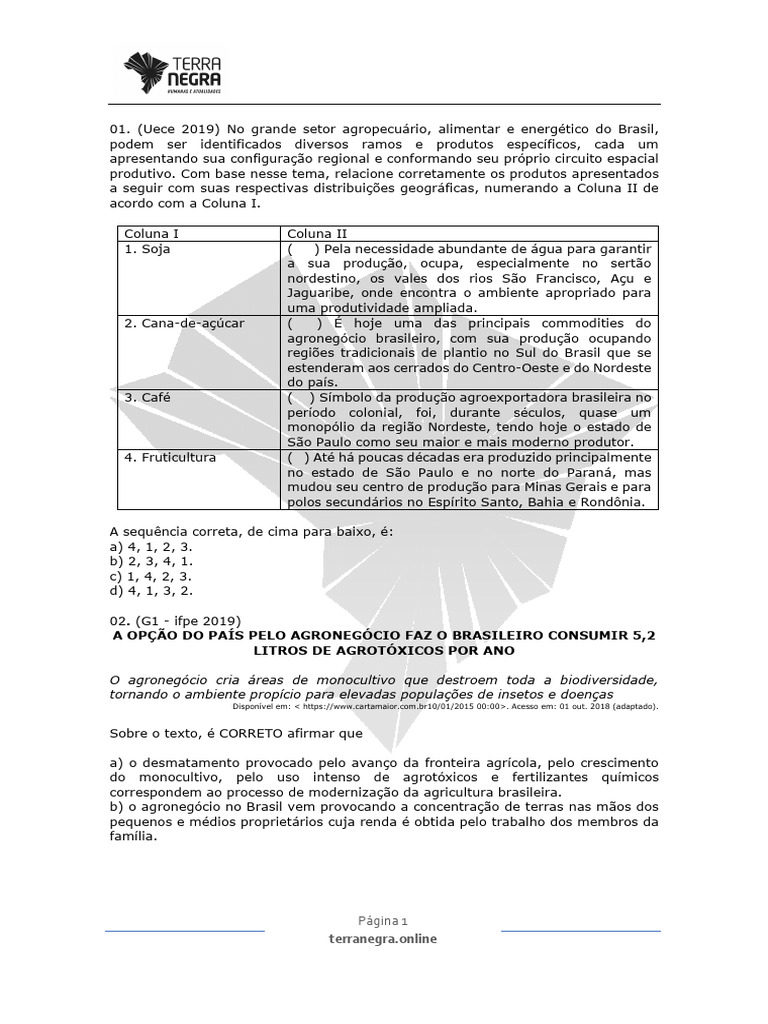 TERRA NEGRA
HUMANAS E ATUALIDADES

01. (Uece 2019) No grande setor agropecuário, alimentar e energético do Brasil, podem ser identificados diversos ramos e produtos específicos, cada um apresentando sua configuração regional e conformando seu próprio circuito espacial produtivo. Com base nesse tema, relacione corretamente os produtos apresentados a seguir com suas respectivas distribuições geográficas, numerando a Coluna II de acordo com a Coluna I.

| Coluna I | Coluna II |
|---|---|
| 1. Soja | (  ) Pela necessidade abundante de água para garantir a sua produção, ocupa, especialmente no sertão nordestino, os vales dos rios São Francisco, Açu e Jaguaribe, onde encontra o ambiente apropriado para uma produtividade ampliada. |
| 2. Cana-de-açúcar | (  ) É hoje uma das principais commodities do agronegócio brasileiro, com sua produção ocupando regiões tradicionais de plantio no Sul do Brasil que se estenderam aos cerrados do Centro-Oeste e do Nordeste do país. |
| 3. Café | (  ) Símbolo da produção agroexportadora brasileira no período colonial, foi, durante séculos, quase um monopólio da região Nordeste, tendo hoje o estado de São Paulo como seu maior e mais moderno produtor. |
| 4. Fruticultura | (  ) Até há poucas décadas era produzido principalmente no estado de São Paulo e no norte do Paraná, mas mudou seu centro de produção para Minas Gerais e para polos secundários no Espírito Santo, Bahia e Rondônia. |

A sequência correta, de cima para baixo, é:
a) 4, 1, 2, 3.
b) 2, 3, 4, 1.
c) 1, 4, 2, 3.
d) 4, 1, 3, 2.

02. (G1 - ifpe 2019)
A OPÇÃO DO PAÍS PELO AGRONEGÓCIO FAZ O BRASILEIRO CONSUMIR 5,2 LITROS DE AGROTÓXICOS POR ANO

O agronegócio cria áreas de monocultivo que destroem toda a biodiversidade, tornando o ambiente propício para elevadas populações de insetos e doenças
Disponível em: < https://www.cartamaior.com.br10/01/2015 00:00>. Acesso em: 01 out. 2018 (adaptado).

Sobre o texto, é CORRETO afirmar que

a) o desmatamento provocado pelo avanço da fronteira agrícola, pelo crescimento do monocultivo, pelo uso intenso de agrotóxicos e fertilizantes químicos correspondem ao processo de modernização da agricultura brasileira.
b) o agronegócio no Brasil vem provocando a concentração de terras nas mãos dos pequenos e médios proprietários cuja renda é obtida pelo trabalho dos membros da família.

Página 1
terranegra.online